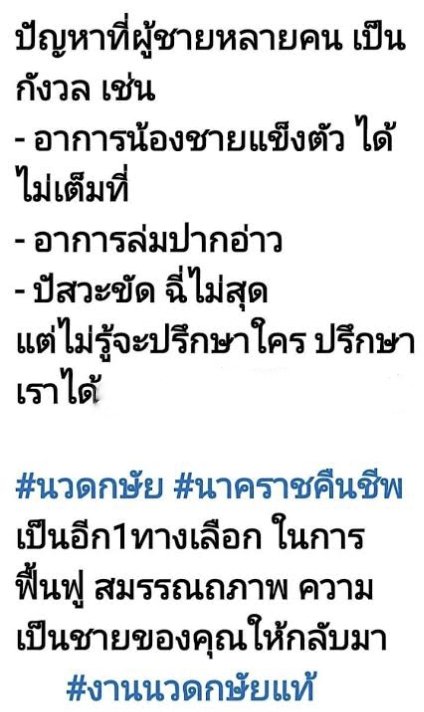 ปัญหาที่ผู้ชายหลายคน เป็นกังวล เช่น
- อาการน้องชายแข็งตัว ได้ไม่เต็มที่
- อาการล่มปากอ่าว
- ปัสวะขัด ฉี่ไม่สุด
แต่ไม่รู้จะปรึกษาใคร ปรึกษาเราได้

#นวดกษัย #นาคราชคืนชีพ
เป็นอีก1ทางเลือก ในการฟื้นฟู สมรรณถภาพ ความเป็นชายของคุณให้กลับมา
#งานนวดกษัยแท้